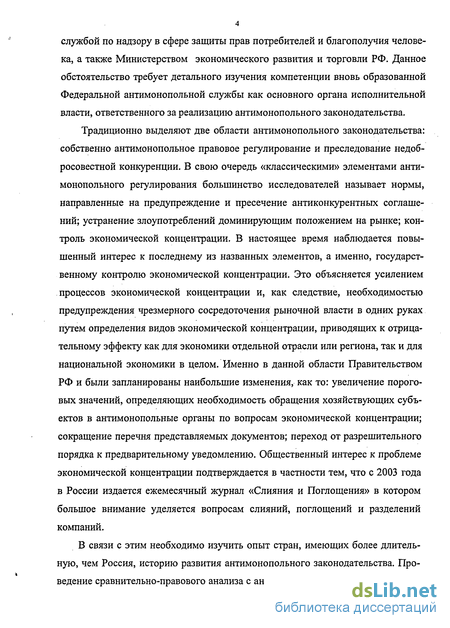 4

службой по надзору в сфере защиты прав потребителей и благополучия человека, а также Министерством экономического развития и торговли РФ. Данное обстоятельство требует детального изучения компетенции вновь образованной Федеральной антимонопольной службы как основного органа исполнительной власти, ответственного за реализацию антимонопольного законодательства.

Традиционно выделяют две области антимонопольного законодательства: собственно антимонопольное правовое регулирование и преследование недобросовестной конкуренции. В свою очередь «классическими» элементами антимонопольного регулирования большинство исследователей называет нормы, направленные на предупреждение и пресечение антиконкурентных соглашений; устранение злоупотреблений доминирующим положением на рынке; контроль экономической концентрации. В настоящее время наблюдается повышенный интерес к последнему из названных элементов, а именно, государственному контролю экономической концентрации. Это объясняется усилением процессов экономической концентрации и, как следствие, необходимостью предупреждения чрезмерного сосредоточения рыночной власти в одних руках путем определения видов экономической концентрации, приводящих к отрицательному эффекту как для экономики отдельной отрасли или региона, так и для национальной экономики в целом. Именно в данной области Правительством РФ и были запланированы наибольшие изменения, как то: увеличение пороговых значений, определяющих необходимость обращения хозяйствующих субъектов в антимонопольные органы по вопросам экономической концентрации; сокращение перечня представляемых документов; переход от разрешительного порядка к предварительному уведомлению. Общественный интерес к проблеме экономической концентрации подтверждается в частности тем, что с 2003 года в России издается ежемесячный журнал «Слияния и Поглощения» в котором большое внимание уделяется вопросам слияний, поглощений и разделений компаний.

В связи с этим необходимо изучить опыт стран, имеющих более длительную, чем Россия, историю развития антимонопольного законодательства. Проведение сравнительно-правового анализа с ан

dsLib.net
библиотека диссертаций